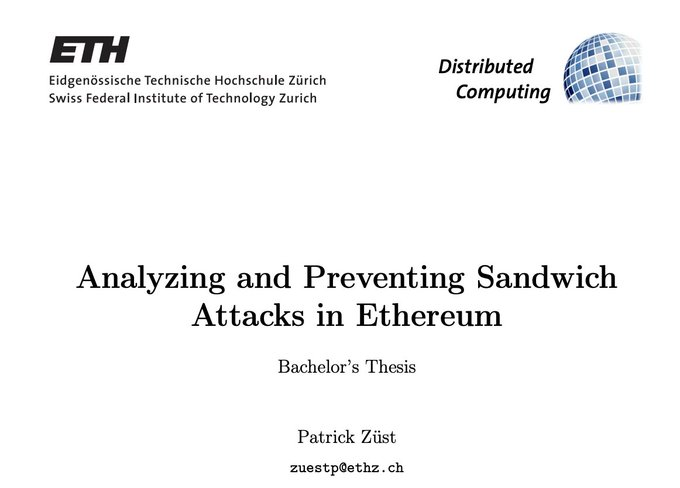 ETH
Eidgenössische Technische Hochschule Zürich
Swiss Federal Institute of Technology Zurich

Distributed
Computing

Analyzing and Preventing Sandwich Attacks in Ethereum

Bachelor's Thesis

Patrick Züst

zuestp@ethz.ch